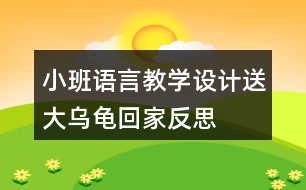 小班语言教学设计送大乌龟回家反思